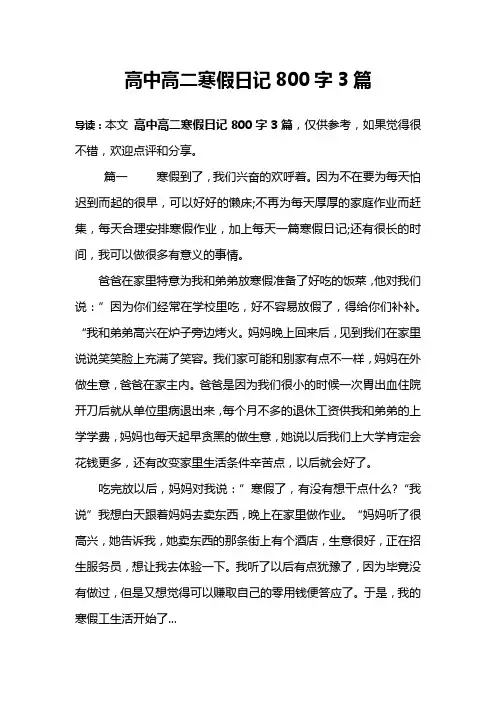 高中高二寒假日记 800 字 3 篇

导读：本文 高中高二寒假日记 800 字 3 篇，仅供参考，如果觉得很不错，欢迎点评和分享。

篇一　　寒假到了，我们兴奋的欢呼着。因为不在要为每天怕迟到而起的很早，可以好好的懒床;不再为每天厚厚的家庭作业而赶集，每天合理安排寒假作业，加上每天一篇寒假日记;还有很长的时间，我可以做很多有意义的事情。

爸爸在家里特意为我和弟弟放寒假准备了好吃的饭菜，他对我们说：”因为你们经常在学校里吃，好不容易放假了，得给你们补补。“我和弟弟高兴在炉子旁边烤火。妈妈晚上回来后，见到我们在家里说说笑笑脸上充满了笑容。我们家可能和别家有点不一样，妈妈在外做生意，爸爸在家主内。爸爸是因为我们很小的时候一次胃出血住院开刀后就从单位里病退出来，每个月不多的退休工资供我和弟弟的上学学费，妈妈也每天起早贪黑的做生意，她说以后我们上大学肯定会花钱更多，还有改变家里生活条件辛苦点，以后就会好了。

吃完放以后，妈妈对我说：”寒假了，有没有想干点什么？“我说”我想白天跟着妈妈去卖东西，晚上在家里做作业。“妈妈听了很高兴，她告诉我，她卖东西的那条街上有个酒店，生意很好，正在招生服务员，想让我去体验一下。我听了以后有点犹豫了，因为毕竟没有做过，但是又想觉得可以赚取自己的零用钱便答应了。于是，我的寒假工生活开始了...